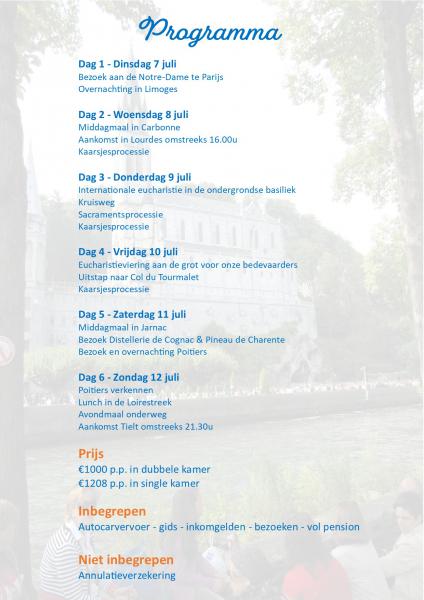 Programma

Dag 1 - Dinsdag 7 juli
Bezoek aan de Notre-Dame te Parijs
Overnachting in Limoges

Dag 2 - Woensdag 8 juli
Middagmaal in Carbonne
Aankomst in Lourdes omstreeks 16.00u
Kaarsjesprocessie

Dag 3 - Donderdag 9 juli
Internationale eucharistie in de ondergrondse basiliek
Kruisweg
Sacramentsprocessie
Kaarsjesprocessie

Dag 4 - Vrijdag 10 juli
Eucharistieviering aan de grot voor onze bedevaarders
Uitstap naar Col du Tourmalet
Kaarsjesprocessie

Dag 5 - Zaterdag 11 juli
Middagmaal in Jarnac
Bezoek Distellerie de Cognac & Pineau de Charente
Bezoek en overnachting Poitiers

Dag 6 - Zondag 12 juli
Poitiers verkennen
Lunch in de Loirestreek
Avondmaal onderweg
Aankomst Tielt omstreeks 21.30u

Prijs
€1000 p.p. in dubbele kamer
€1208 p.p. in single kamer

Inbegrepen
Autocarvervoer - gids - inkomgelden - bezoeken - vol pension

Niet inbegrepen
Annulatieverzekering